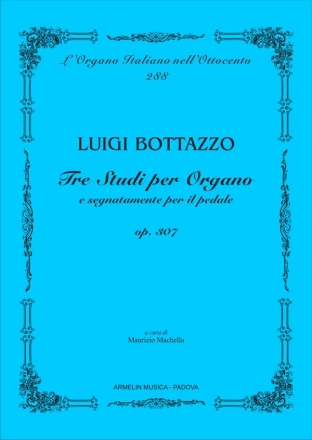 L'Organo Italiano nell'Ottocento
288

LUIGI BOTTAZZO

Tre Studi per Organo
e segnatamente per il pedale

op. 307

a cura di
Maurizio Machella

ARMELIN MUSICA - PADOVA